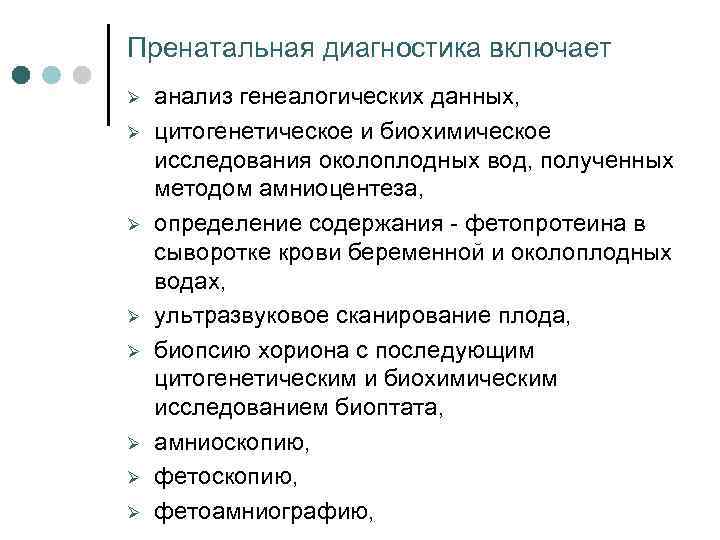 Пренатальная диагностика включает

➢ анализ генеалогических данных,
➢ цитогенетическое и биохимическое исследования околоплодных вод, полученных методом амниоцентеза,
➢ определение содержания - фетопротеина в сыворотке крови беременной и околоплодных водах,
➢ ультразвуковое сканирование плода,
➢ биопсию хориона с последующим цитогенетическим и биохимическим исследованием биоптата,
➢ амниоскопию,
➢ фетоскопию,
➢ фетоамниографию,